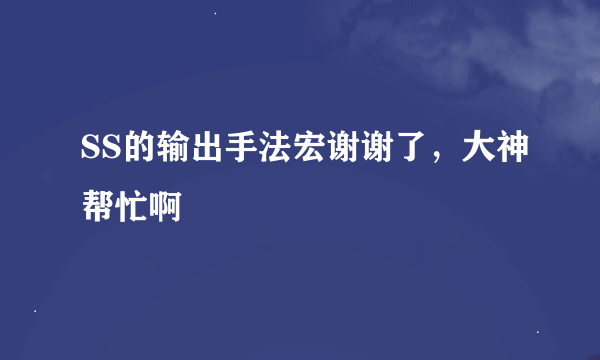 SS的输出手法宏谢谢了，大神帮忙啊